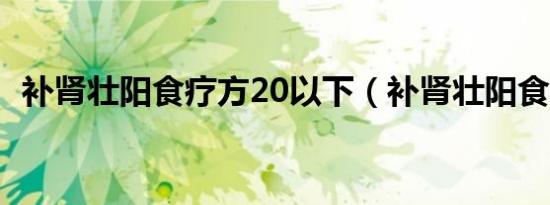 补肾壮阳食疗方20以下（补肾壮阳食